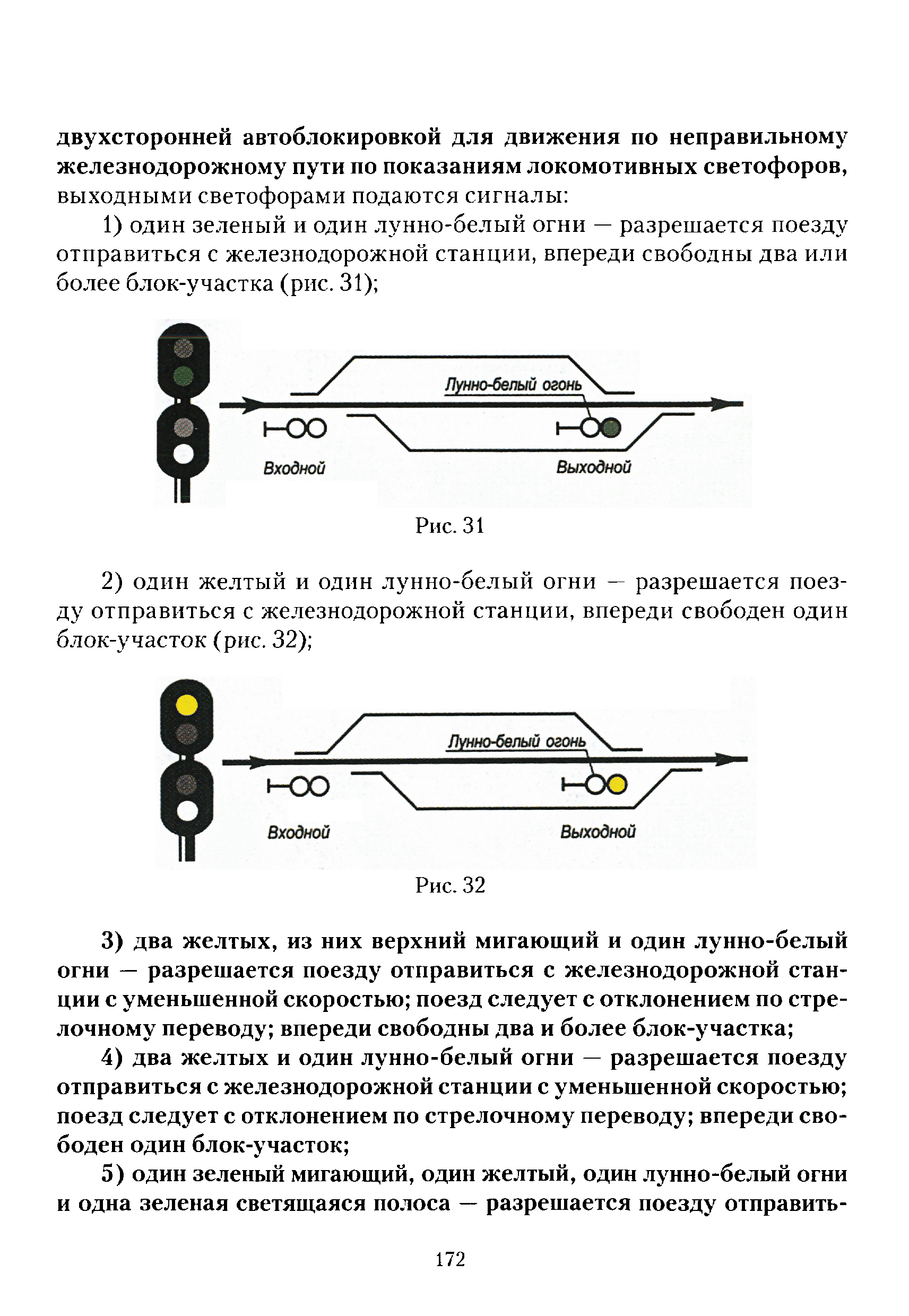 двухсторонней автоблокировкой для движения по неправильному железнодорожному пути по показаниям локомотивных светофоров, выходными светофорами подаются сигналы:

1) один зеленый и один лунно-белый огни — разрешается поезду отправиться с железнодорожной станции, впереди свободны два или более блок-участка (рис. 31);

Лунно-белый огонь

Входной

Выходной

Рис. 31

2) один желтый и один лунно-белый огни — разрешается поезду отправиться с железнодорожной станции, впереди свободен один блок-участок (рис. 32);

Лунно-белый огонь

Входной

Выходной

Рис. 32

3) два желтых, из них верхний мигающий и один лунно-белый огни — разрешается поезду отправиться с железнодорожной станции с уменьшенной скоростью; поезд следует с отклонением по стрелочному переводу; впереди свободны два и более блок-участка;

4) два желтых и один лунно-белый огни — разрешается поезду отправиться с железнодорожной станции с уменьшенной скоростью; поезд следует с отклонением по стрелочному переводу; впереди свободен один блок-участок;

5) один зеленый мигающий, один желтый, один лунно-белый огни и одна зеленая светящаяся полоса — разрешается поезду отправить-

172